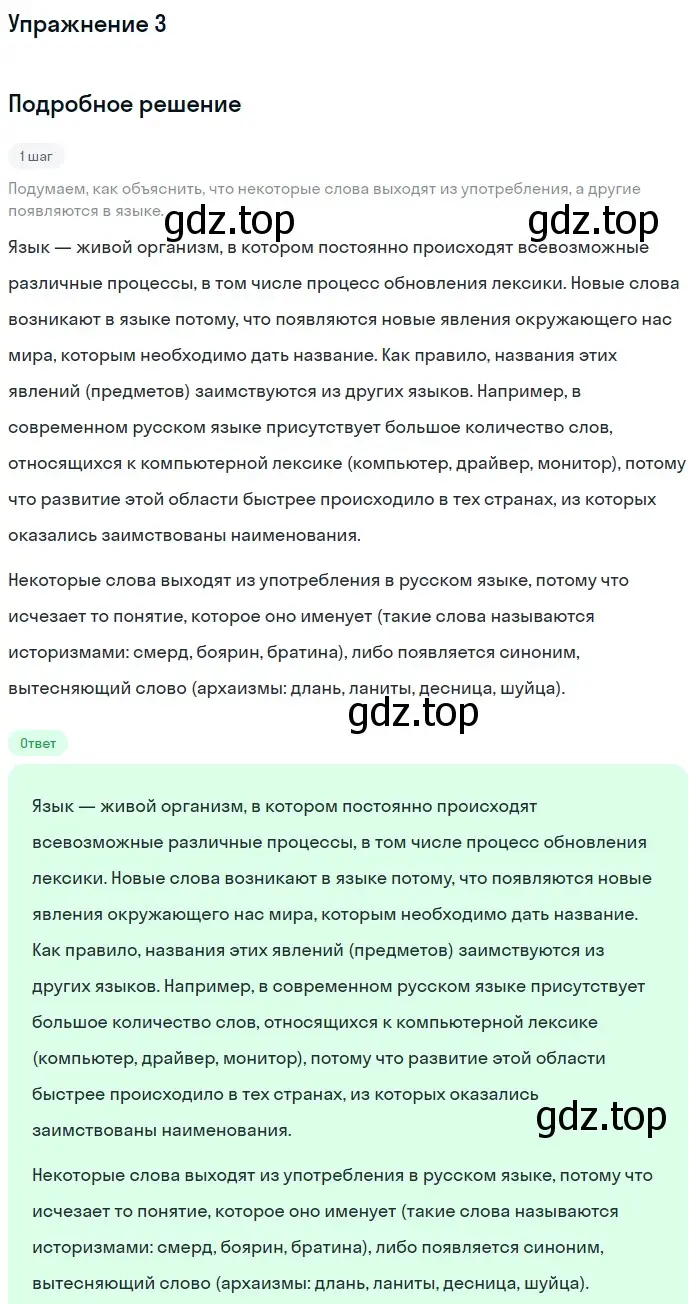 Упражнение 3

Подробное решение

1 шаг

Подумаем, как объяснить, что некоторые слова выходят из употребления, а другие появляются в языке.

gdz.top gdz.top

Язык — живой организм, в котором постоянно происходят всевозможные различные процессы, в том числе процесс обновления лексики. Новые слова возникают в языке потому, что появляются новые явления окружающего нас мира, которым необходимо дать название. Как правило, названия этих явлений (предметов) заимствуются из других языков. Например, в современном русском языке присутствует большое количество слов, относящихся к компьютерной лексике (компьютер, драйвер, монитор), потому что развитие этой области быстрее происходило в тех странах, из которых оказались заимствованы наименования.

Некоторые слова выходят из употребления в русском языке, потому что исчезает то понятие, которое оно именует (такие слова называются историзмами: смерд, боярин, братина), либо появляется синоним, вытесняющий слово (архаизмы: длань, ланиты, десница, шуйца).

gdz.top

Ответ

Язык — живой организм, в котором постоянно происходят всевозможные различные процессы, в том числе процесс обновления лексики. Новые слова возникают в языке потому, что появляются новые явления окружающего нас мира, которым необходимо дать название. Как правило, названия этих явлений (предметов) заимствуются из других языков. Например, в современном русском языке присутствует большое количество слов, относящихся к компьютерной лексике (компьютер, драйвер, монитор), потому что развитие этой области быстрее происходило в тех странах, из которых оказались заимствованы наименования.

gdz.top

Некоторые слова выходят из употребления в русском языке, потому что исчезает то понятие, которое оно именует (такие слова называются историзмами: смерд, боярин, братина), либо появляется синоним, вытесняющий слово (архаизмы: длань, ланиты, десница, шуйца).